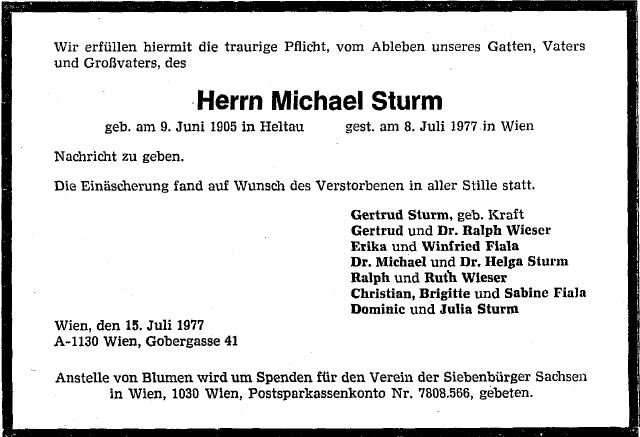 Wir erfüllen hiermit die traurige Pflicht, vom Ableben unseres Gatten, Vaters und Großvaters, des

Herrn Michael Sturm

geb. am 9. Juni 1905 in Heltau gest. am 8. Juli 1977 in Wien

Nachricht zu geben.

Die Einäscherung fand auf Wunsch des Verstorbenen in aller Stille statt.

Gertrud Sturm, geb. Kraft
Gertrud und Dr. Ralph Wieser
Erika und Winfried Fiala
Dr. Michael und Dr. Helga Sturm
Ralph und Ruth Wieser
Christian, Brigitte und Sabine Fiala
Dominic und Julia Sturm

Wien, den 15. Juli 1977
A-1130 Wien, Gobergasse 41

Anstelle von Blumen wird um Spenden für den Verein der Siebenbürger Sachsen in Wien, 1030 Wien, Postsparkassenkonto Nr. 7808.566, gebeten.